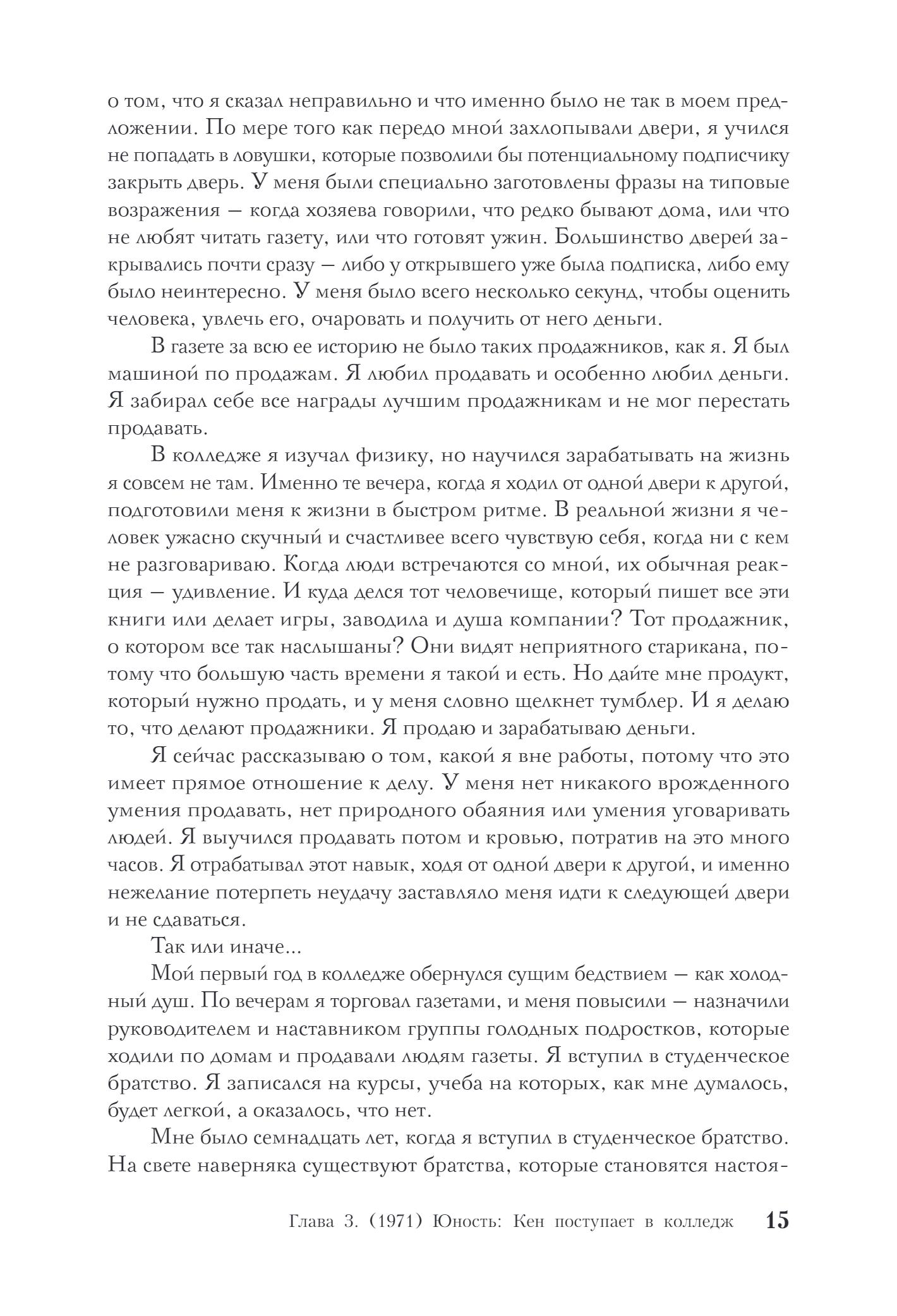 о том, что я сказал неправильно и что именно было не так в моем предложении. По мере того как передо мной захлопывали двери, я учился не попадать в ловушки, которые позволили бы потенциальному подписчику закрыть дверь. У меня были специально заготовлены фразы на типовые возражения — когда хозяева говорили, что редко бывают дома, или что не любят читать газету, или что готовят ужин. Большинство дверей закрывались почти сразу — либо у открывшего уже была подписка, либо ему было неинтересно. У меня было всего несколько секунд, чтобы оценить человека, увлечь его, очаровать и получить от него деньги.

В газете за всю ее историю не было таких продажников, как я. Я был машиной по продажам. Я любил продавать и особенно любил деньги. Я забирал себе все награды лучшим продажникам и не мог перестать продавать.

В колледже я изучал физику, но научился зарабатывать на жизнь я совсем не там. Именно те вечера, когда я ходил от одной двери к другой, подготовили меня к жизни в быстром ритме. В реальной жизни я человек ужасно скучный и счастливее всего чувствую себя, когда ни с кем не разговариваю. Когда люди встречаются со мной, их обычная реакция — удивление. И куда делся тот человечище, который пишет все эти книги или делает игры, заводила и душа компании? Тот продажник, о котором все так наслышаны? Они видят неприятного старикана, потому что большую часть времени я такой и есть. Но дайте мне продукт, который нужно продать, и у меня словно щелкнет тумблер. И я делаю то, что делают продажники. Я продаю и зарабатываю деньги.

Я сейчас рассказываю о том, какой я вне работы, потому что это имеет прямое отношение к делу. У меня нет никакого врожденного умения продавать, нет природного обаяния или умения уговаривать людей. Я выучился продавать потом и кровью, потратив на это много часов. Я отрабатывал этот навык, ходя от одной двери к другой, и именно нежелание потерпеть неудачу заставляло меня идти к следующей двери и не сдаваться.

Так или иначе...

Мой первый год в колледже обернулся сущим бедствием — как холодный душ. По вечерам я торговал газетами, и меня повысили — назначили руководителем и наставником группы голодных подростков, которые ходили по домам и продавали людям газеты. Я вступил в студенческое братство. Я записался на курсы, учеба на которых, как мне думалось, будет легкой, а оказалось, что нет.

Мне было семнадцать лет, когда я вступил в студенческое братство. На свете наверняка существуют братства, которые становятся настоя-

Глава 3. (1971) Юность: Кен поступает в колледж 15